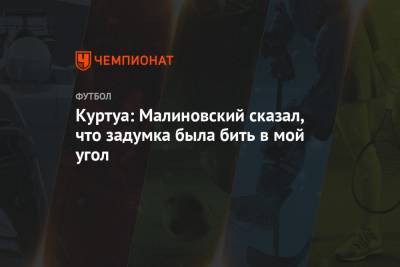 ЧЕМПИОНАТ

ФУТБОЛ

Куртуа: Малиновский сказал, что задумка была бить в мой угол